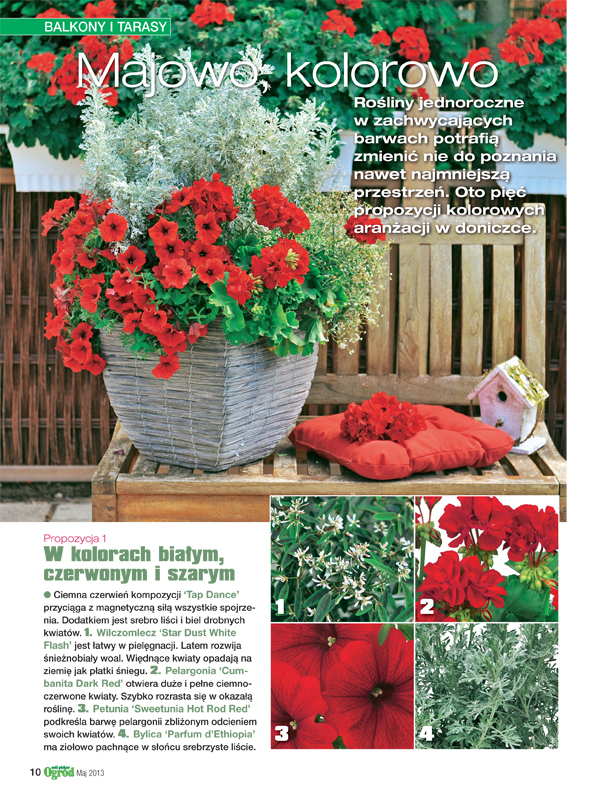 BALKONY I TARASY

Majowo, kolorowo

Rośliny jednoroczne w zachwycających barwach potrafią zmienić nie do poznania nawet najmniejszą przestrzeń. Oto pięć propozycji kolorowych aranżacji w doniczce.

Propozycja 1

W kolorach białym, czerwonym i szarym

● Ciemna czerwień kompozycji 'Tap Dance' przyciąga z magnetyczną siłą wszystkie spojrzenia. Dodatkiem jest srebro liści i biel drobnych kwiatów. 1. Wilczomlecz 'Star Dust White Flash' jest łatwy w pielęgnacji. Latem rozwija śnieżnobiały woal. Więdnące kwiaty opadają na ziemię jak płatki śniegu. 2. Pelargonia 'Cumbanita Dark Red' otwiera duże i pełne ciemnoczerwone kwiaty. Szybko rozrasta się w okazałą roślinę. 3. Petunia 'Sweetunia Hot Rod Red' podkreśla barwę pelargonii zbliżonym odcieniem swoich kwiatów. 4. Bylica 'Parfum d'Ethiopia' ma ziołowo pachnące w słońcu srebrzyste liście.

1

2

3

4

10 Ogród Maj 2013